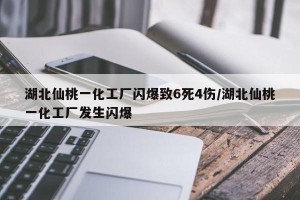 湖北仙桃一化工厂闪爆致6死4伤/湖北仙桃一化工厂发生闪爆